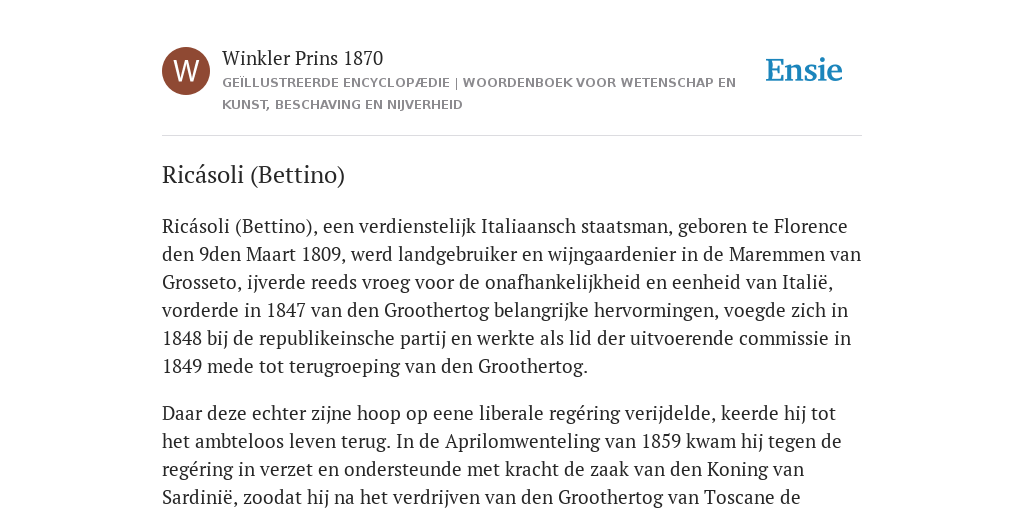 W

Winkler Prins 1870

GEÏLLUSTREERDE ENCYCLOPÆDIE | WOORDENBOEK VOOR WETENSCHAP EN KUNST, BESCHAVING EN NIJVERHEID

Ensie

Ricásoli (Bettino)

Ricásoli (Bettino), een verdienstelijk Italiaansch staatsman, geboren te Florence den 9den Maart 1809, werd landgebruiker en wijngaardenier in de Maremmen van Grosseto, ijverde reeds vroeg voor de onafhankelijkheid en eenheid van Italië, vorderde in 1847 van den Groothertog belangrijke hervormingen, voegde zich in 1848 bij de republikeinsche partij en werkte als lid der uitvoerende commissie in 1849 mede tot terugroeping van den Groothertog.

Daar deze echter zijne hoop op eene liberale regéring verijdelde, keerde hij tot het ambteloos leven terug. In de Aprilomwenteling van 1859 kwam hij tegen de regéring in verzet en ondersteunde met kracht de zaak van den Koning van Sardinië, zoodat hij na het verdrijven van den Groothertog van Toscane de